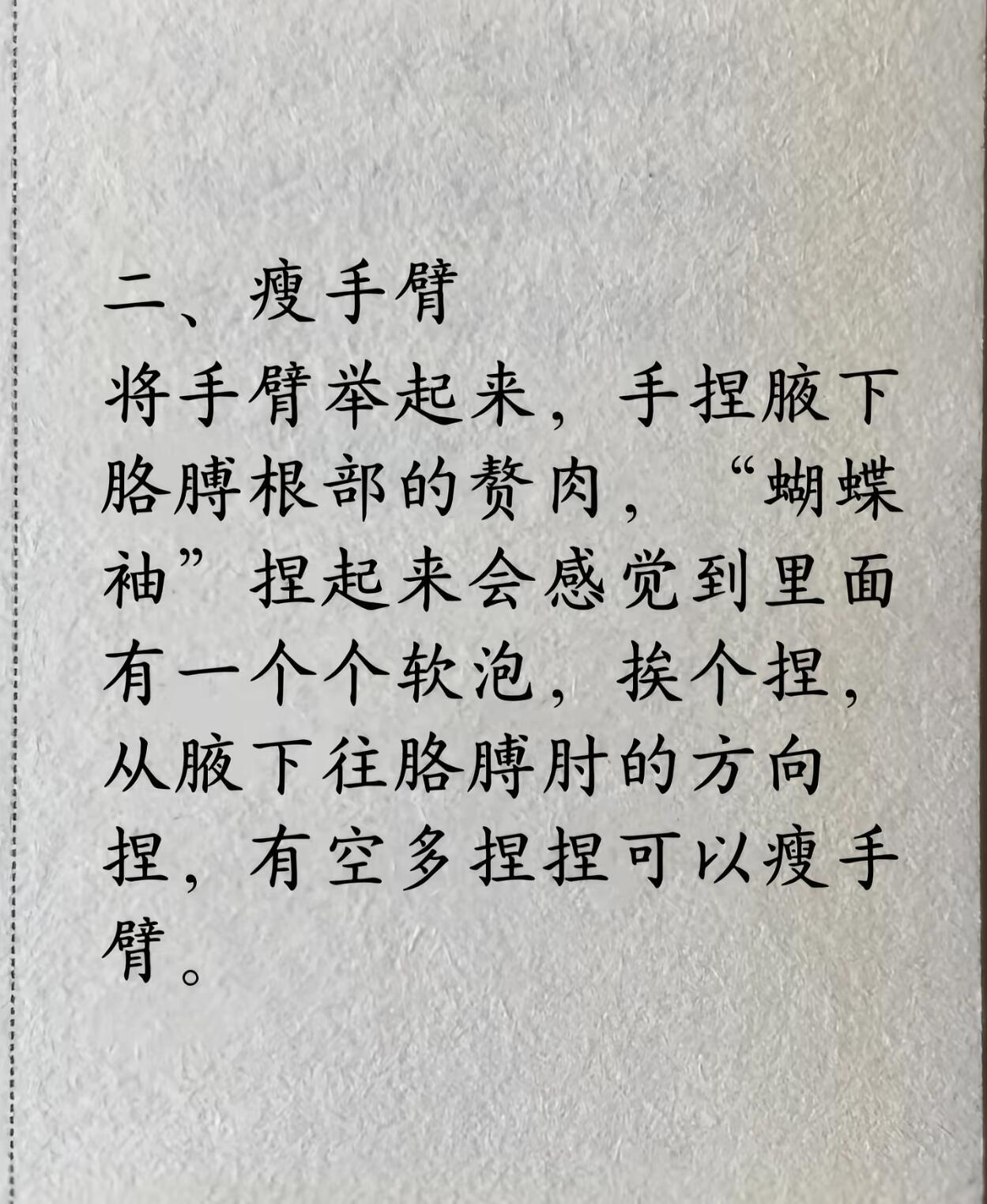 二、瘦手臂

将手臂举起来，手捏腋下胳膊根部的赘肉，“蝴蝶袖”捏起来会感觉到里面有一个个软泡，挨个捏，从腋下往胳膊肘的方向捏，有空多捏捏可以瘦手臂。